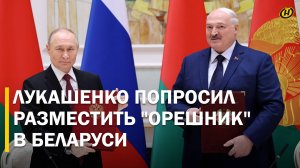 ЛУКАШЕНКО ПОПРОСИЛ РАЗМЕСТИТЬ "ОРЕШНИК" В БЕЛАРУСИ